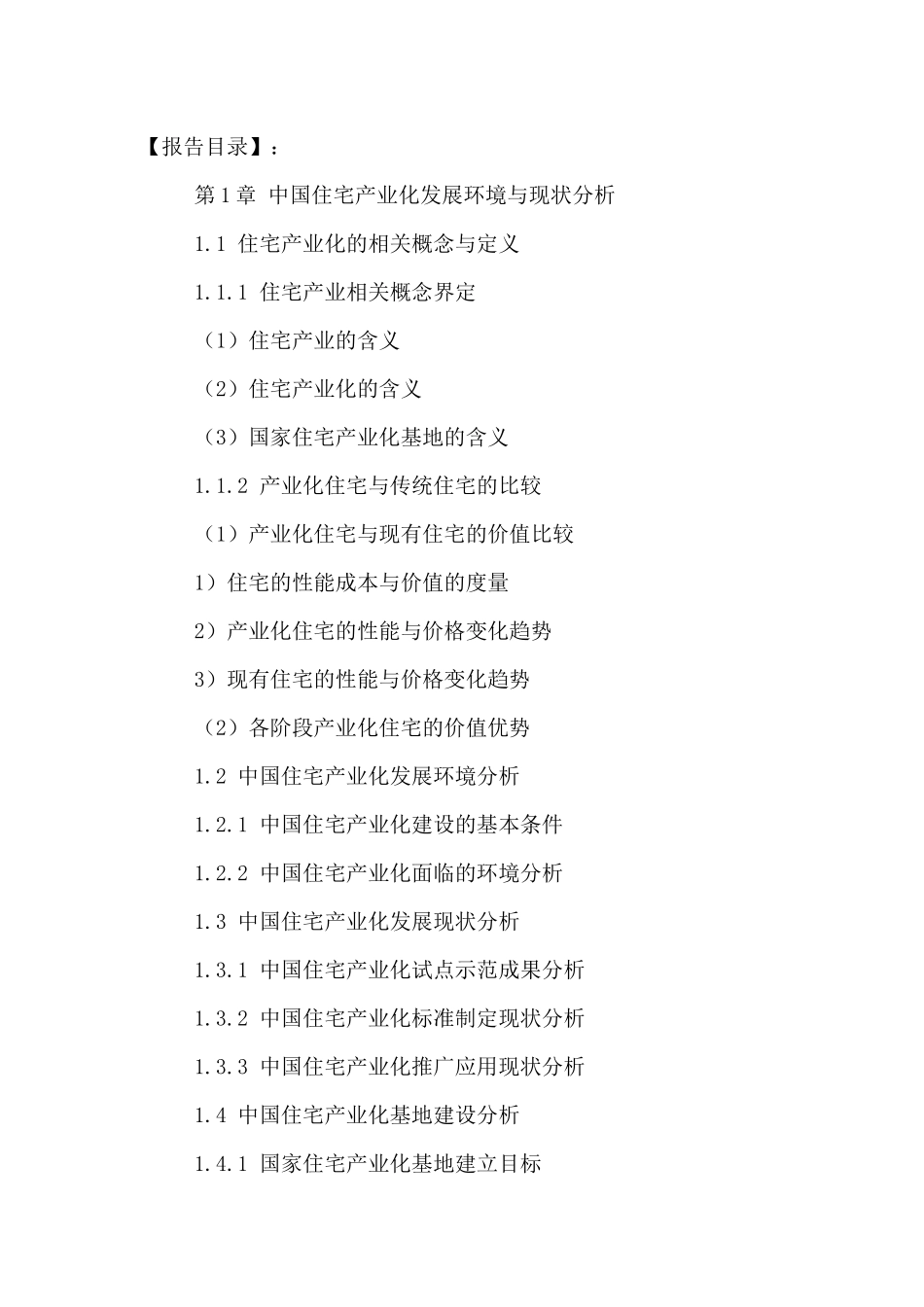 【报告目录】：

第1章 中国住宅产业化发展环境与现状分析

1.1 住宅产业化的相关概念与定义

1.1.1 住宅产业相关概念界定

（1）住宅产业的含义

（2）住宅产业化的含义

（3）国家住宅产业化基地的含义

1.1.2 产业化住宅与传统住宅的比较

（1）产业化住宅与现有住宅的价值比较

1）住宅的性能成本与价值的度量

2）产业化住宅的性能与价格变化趋势

3）现有住宅的性能与价格变化趋势

（2）各阶段产业化住宅的价值优势

1.2 中国住宅产业化发展环境分析

1.2.1 中国住宅产业化建设的基本条件

1.2.2 中国住宅产业化面临的环境分析

1.3 中国住宅产业化发展现状分析

1.3.1 中国住宅产业化试点示范成果分析

1.3.2 中国住宅产业化标准制定现状分析

1.3.3 中国住宅产业化推广应用现状分析

1.4 中国住宅产业化基地建设分析

1.4.1 国家住宅产业化基地建立目标